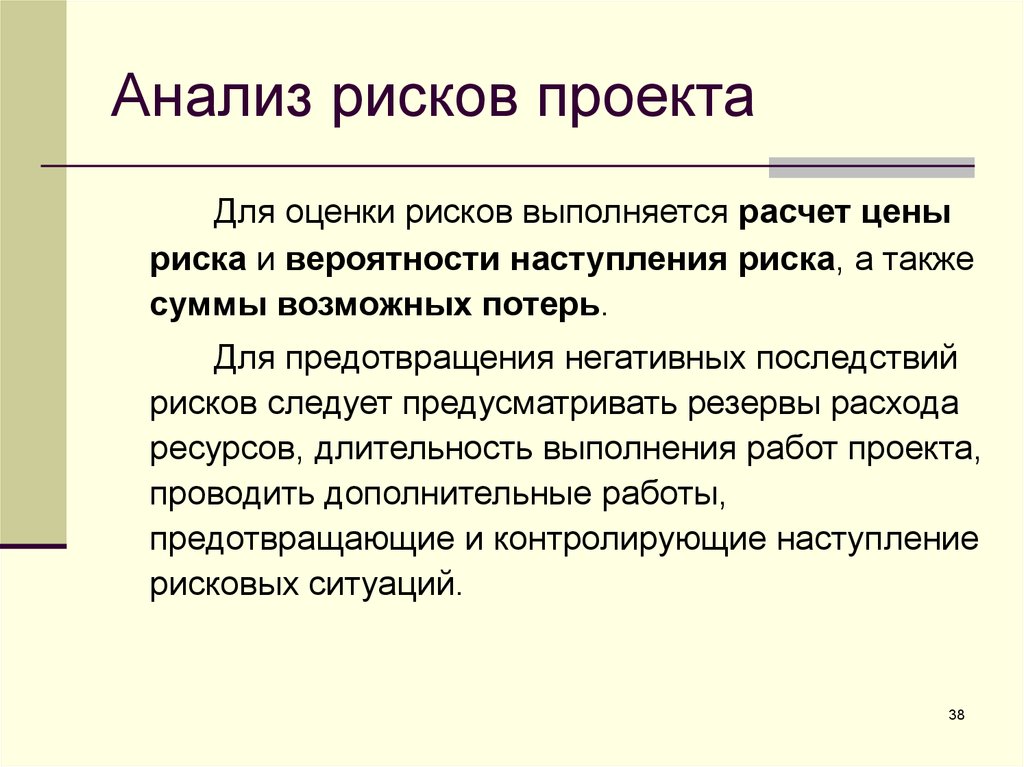 Анализ рисков проекта

Для оценки рисков выполняется расчет цены риска и вероятности наступления риска, а также суммы возможных потерь.

Для предотвращения негативных последствий рисков следует предусматривать резервы расхода ресурсов, длительность выполнения работ проекта, проводить дополнительные работы, предотвращающие и контролирующие наступление рисковых ситуаций.

38